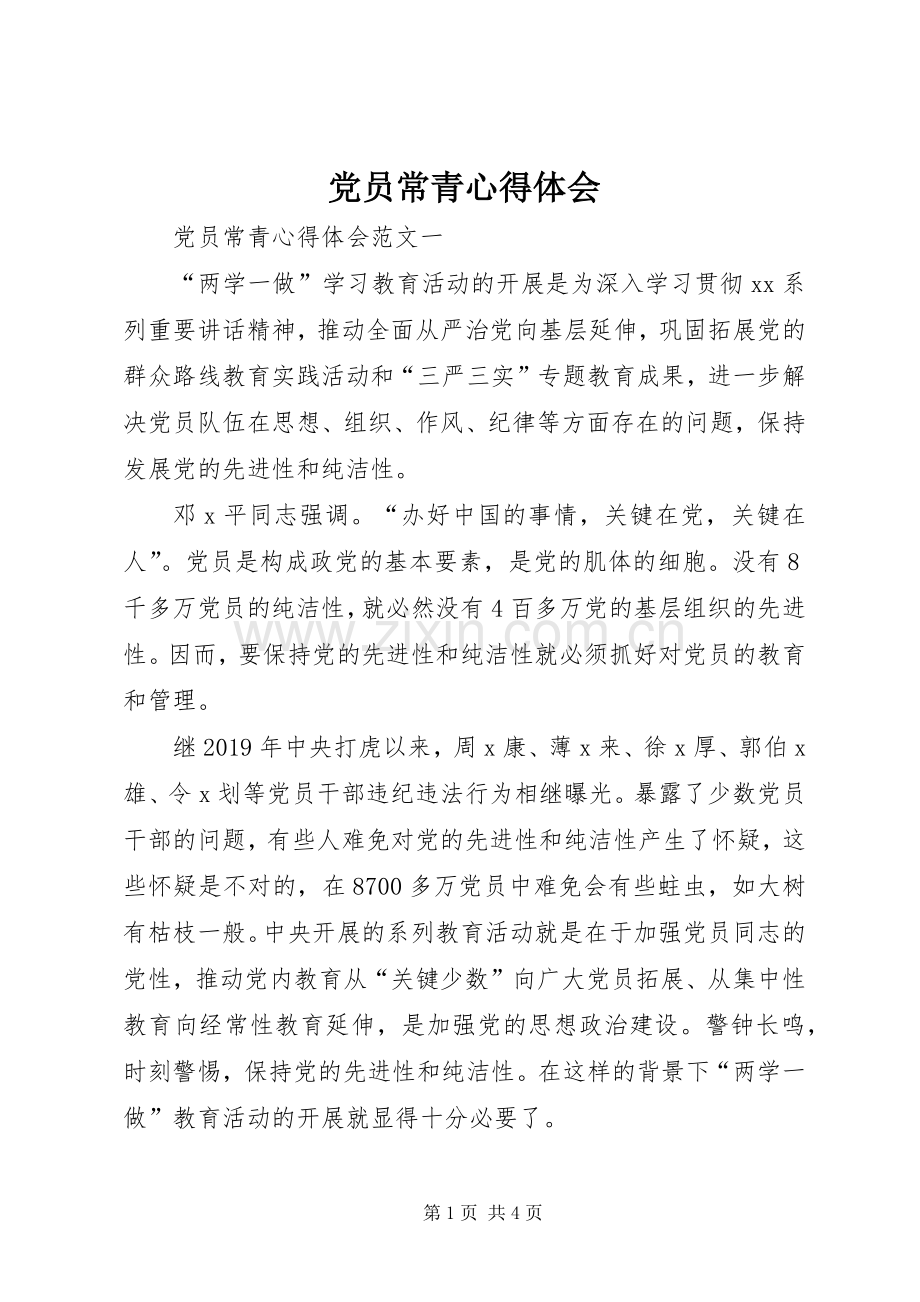 党员常青心得体会

党员常青心得体会范文一

“两学一做”学习教育活动的开展是为深入学习贯彻xx系列重要讲话精神，推动全面从严治党向基层延伸，巩固拓展党的群众路线教育实践活动和“三严三实”专题教育成果，进一步解决党员队伍在思想、组织、作风、纪律等方面存在的问题，保持发展党的先进性和纯洁性。

邓x平同志强调。“办好中国的事情，关键在党，关键在人”。党员是构成政党的基本要素，是党的肌体的细胞。没有8千多万党员的纯洁性，就必然没有4百多万党的基层组织的先进性。因而，要保持党的先进性和纯洁性就必须抓好对党员的教育和管理。

继2019年中央打虎以来，周x康、薄x来、徐x厚、郭伯x雄、令x划等党员干部违纪违法行为相继曝光。暴露了少数党员干部的问题，有些人难免对党的先进性和纯洁性产生了怀疑，这些怀疑是不对的，在8700多万党员中难免会有些蛀虫，如大树有枯枝一般。中央开展的系列教育活动就是在于加强党员同志的党性，推动党内教育从“关键少数”向广大党员拓展、从集中性教育向经常性教育延伸，是加强党的思想政治建设。警钟长鸣，时刻警惕，保持党的先进性和纯洁性。在这样的背景下“两学一做”教育活动的开展就显得十分必要了。

第1页 共4页

www.zixin.com.cn